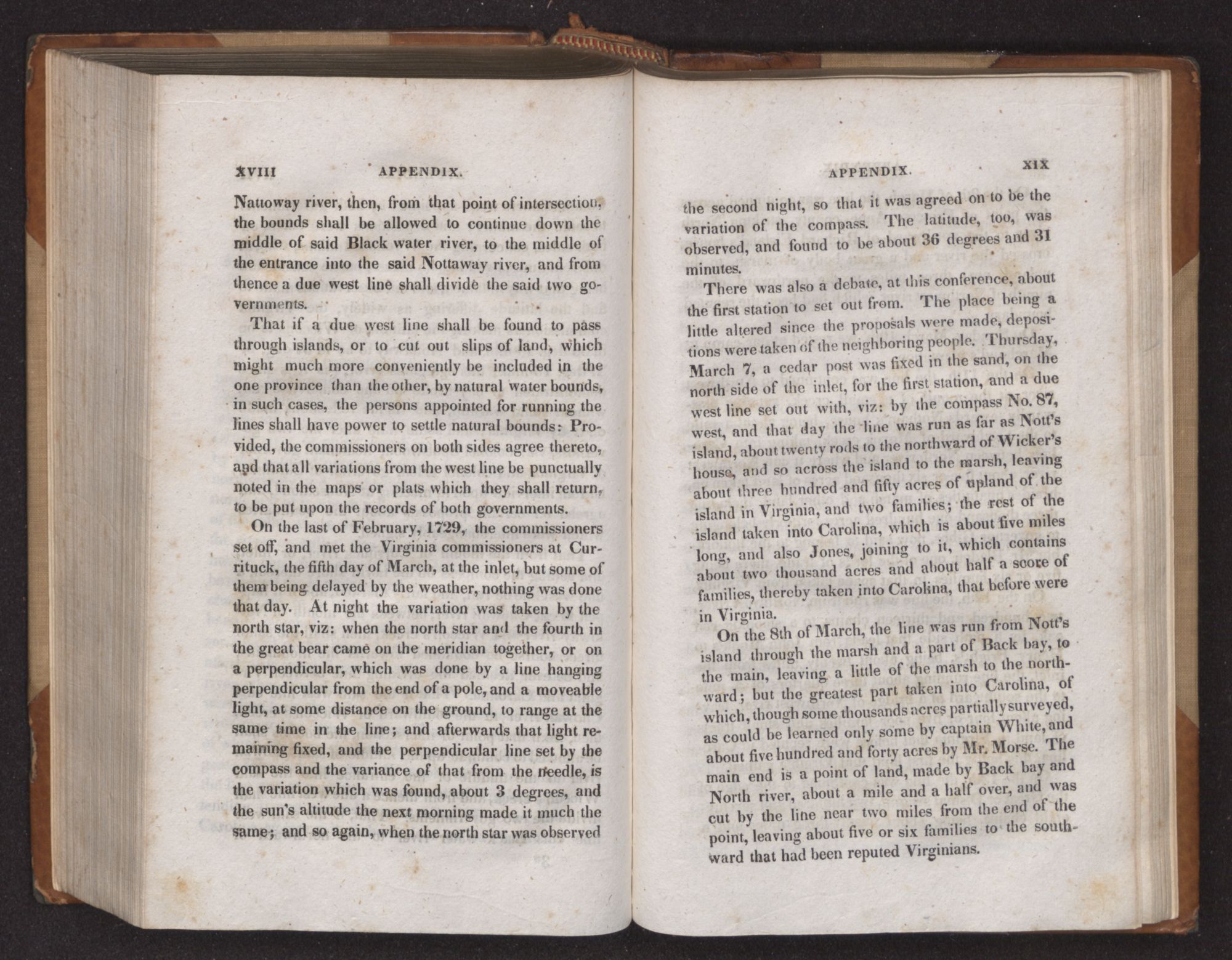 XVIII APPENDIX.

Nattoway river, then, from that point of intersection, the bounds shall be allowed to continue down the middle of said Black water river, to the middle of the entrance into the said Nottaway river, and from thence a due west line shall divide the said two governments.

That if a due west line shall be found to pass through islands, or to cut out slips of land, which might much more conveniently be included in the one province than the other, by natural water bounds, in such cases, the persons appointed for running the lines shall have power to settle natural bounds: Provided, the commissioners on both sides agree thereto, and that all variations from the west line be punctually noted in the maps or plats which they shall return, to be put upon the records of both governments.

On the last of February, 1729, the commissioners set off, and met the Virginia commissioners at Currituck, the fifth day of March, at the inlet, but some of them being delayed by the weather, nothing was done that day. At night the variation was taken by the north star, viz: when the north star and the fourth in the great bear came on the meridian together, or on a perpendicular, which was done by a line hanging perpendicular from the end of a pole, and a moveable light, at some distance on the ground, to range at the same time in the line; and afterwards that light remaining fixed, and the perpendicular line set by the compass and the variance of that from the needle, is the variation which was found, about 3 degrees, and the sun's altitude the next morning made it much the same; and so again, when the north star was observed

APPENDIX. XIX

the second night, so that it was agreed on to be the variation of the compass. The latitude, too, was observed, and found to be about 36 degrees and 31 minutes.

There was also a debate, at this conference, about the first station to set out from. The place being a little altered since the proposals were made, depositions were taken of the neighboring people. Thursday, March 7, a cedar post was fixed in the sand, on the north side of the inlet, for the first station, and a due west line set out with, viz: by the compass No. 87, west, and that day the line was run as far as Nott's island, about twenty rods to the northward of Wicker's house, and so across the island to the marsh, leaving about three hundred and fifty acres of upland of the island in Virginia, and two families; the rest of the island taken into Carolina, which is about five miles long, and also Jones, joining to it, which contains about two thousand acres and about half a score of families, thereby taken into Carolina, that before were in Virginia.

On the 8th of March, the line was run from Nott's island through the marsh and a part of Back bay, to the main, leaving a little of the marsh to the northward; but the greatest part taken into Carolina, of which, though some thousands acres partially surveyed, as could be learned only some by captain White, and about five hundred and forty acres by Mr. Morse. The main end is a point of land, made by Back bay and North river, about a mile and a half over, and was cut by the line near two miles from the end of the point, leaving about five or six families to the southward that had been reputed Virginians.